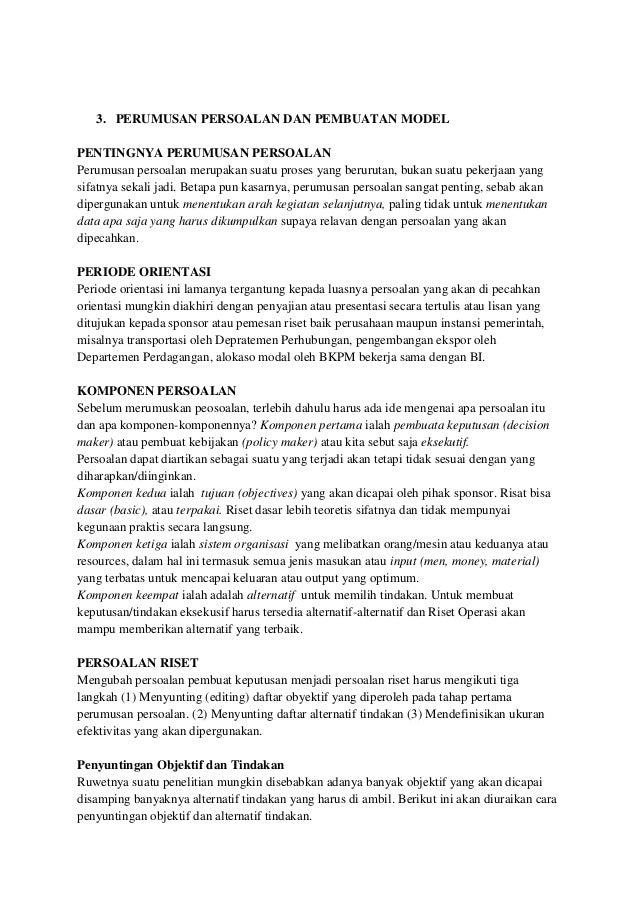 3. PERUMUSAN PERSOALAN DAN PEMBUATAN MODEL

PENTINGNYA PERUMUSAN PERSOALAN
Perumusan persoalan merupakan suatu proses yang berurutan, bukan suatu pekerjaan yang sifatnya sekali jadi. Betapa pun kasarnya, perumusan persoalan sangat penting, sebab akan dipergunakan untuk menentukan arah kegiatan selanjutnya, paling tidak untuk menentukan data apa saja yang harus dikumpulkan supaya relavan dengan persoalan yang akan dipecahkan.

PERIODE ORIENTASI
Periode orientasi ini lamanya tergantung kepada luasnya persoalan yang akan di pecahkan orientasi mungkin diakhiri dengan penyajian atau presentasi secara tertulis atau lisan yang ditujukan kepada sponsor atau pemesan riset baik perusahaan maupun instansi pemerintah, misalnya transportasi oleh Depratemen Perhubungan, pengembangan ekspor oleh Departemen Perdagangan, alokaso modal oleh BKPM bekerja sama dengan BI.

KOMPONEN PERSOALAN
Sebelum merumuskan peosoalan, terlebih dahulu harus ada ide mengenai apa persoalan itu dan apa komponen-komponennya? Komponen pertama ialah pembuata keputusan (decision maker) atau pembuat kebijakan (policy maker) atau kita sebut saja eksekutif.
Persoalan dapat diartikan sebagai suatu yang terjadi akan tetapi tidak sesuai dengan yang diharapkan/diinginkan.
Komponen kedua ialah tujuan (objectives) yang akan dicapai oleh pihak sponsor. Risat bisa dasar (basic), atau terpakai. Riset dasar lebih teoretis sifatnya dan tidak mempunyai kegunaan praktis secara langsung.
Komponen ketiga ialah sistem organisasi yang melibatkan orang/mesin atau keduanya atau resources, dalam hal ini termasuk semua jenis masukan atau input (men, money, material) yang terbatas untuk mencapai keluaran atau output yang optimum.
Komponen keempat ialah adalah alternatif untuk memilih tindakan. Untuk membuat keputusan/tindakan eksekusif harus tersedia alternatif-alternatif dan Riset Operasi akan mampu memberikan alternatif yang terbaik.

PERSOALAN RISET
Mengubah persoalan pembuat keputusan menjadi persoalan riset harus mengikuti tiga langkah (1) Menyunting (editing) daftar obyektif yang diperoleh pada tahap pertama perumusan persoalan. (2) Menyunting daftar alternatif tindakan (3) Mendefinisikan ukuran efektivitas yang akan dipergunakan.

Penyuntingan Objektif dan Tindakan
Ruwetnya suatu penelitian mungkin disebabkan adanya banyak objektif yang akan dicapai disamping banyaknya alternatif tindakan yang harus di ambil. Berikut ini akan diuraikan cara penyuntingan objektif dan alternatif tindakan.